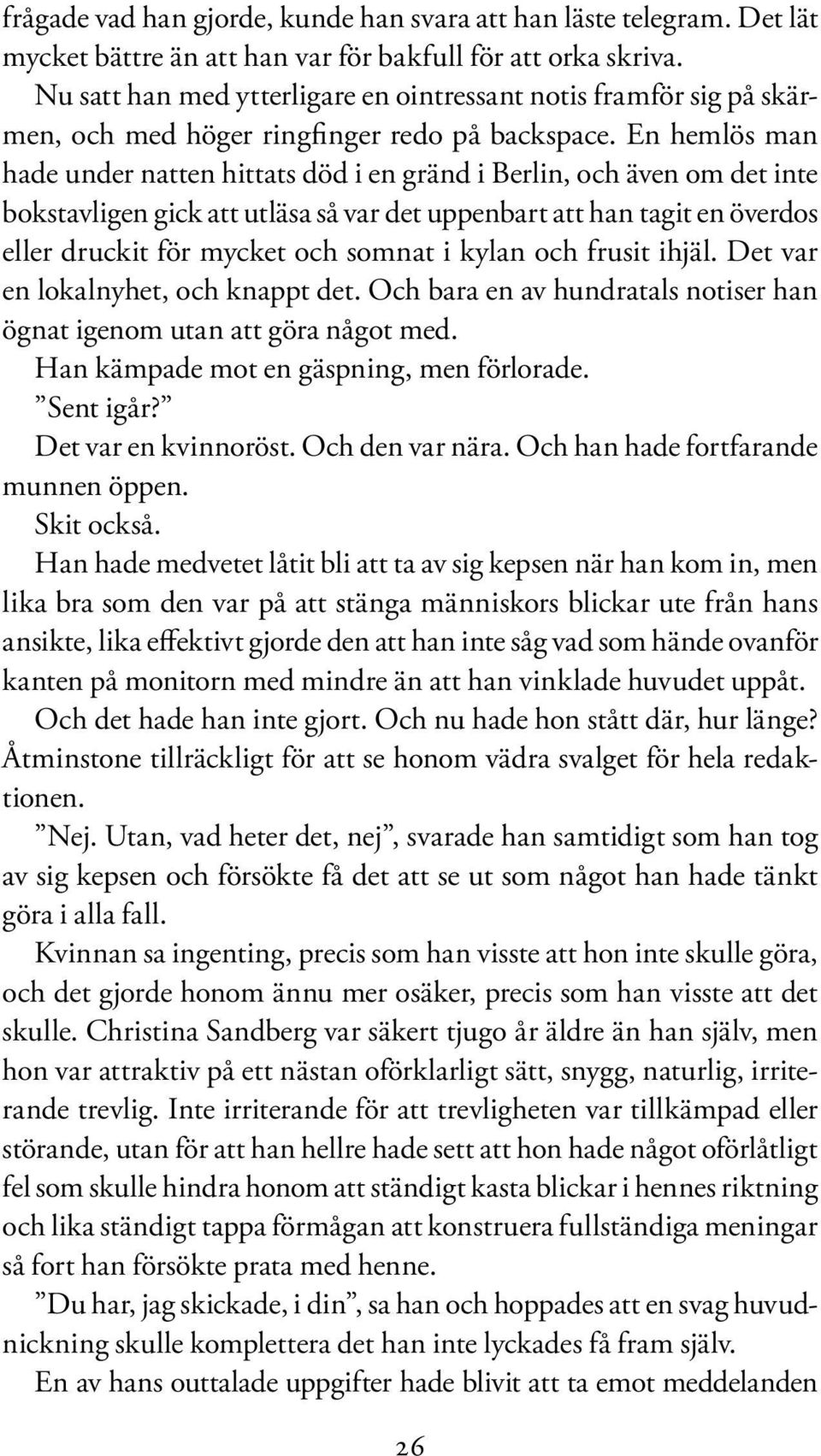 frågade vad han gjorde, kunde han svara att han läste telegram. Det lät mycket bättre än att han var för bakfull för att orka skriva.

Nu satt han med ytterligare en ointressant notis framför sig på skärmen, och med höger ringfinger redo på backspace. En hemlös man hade under natten hittats död i en gränd i Berlin, och även om det inte bokstavligen gick att utläsa så var det uppenbart att han tagit en överdos eller druckit för mycket och somnat i kylan och frusit ihjäl. Det var en lokalnyhet, och knappt det. Och bara en av hundratals notiser han ögnat igenom utan att göra något med.

Han kämpade mot en gäspning, men förlorade.

”Sent igår?”

Det var en kvinnoröst. Och den var nära. Och han hade fortfarande munnen öppen.

Skit också.

Han hade medvetet låtit bli att ta av sig kepsen när han kom in, men lika bra som den var på att stänga människors blickar ute från hans ansikte, lika effektivt gjorde den att han inte såg vad som hände ovanför kanten på monitorn med mindre än att han vinklade huvudet uppåt.

Och det hade han inte gjort. Och nu hade hon stått där, hur länge? Åtminstone tillräckligt för att se honom vädra svalget för hela redaktionen.

”Nej. Utan, vad heter det, nej”, svarade han samtidigt som han tog av sig kepsen och försökte få det att se ut som något han hade tänkt göra i alla fall.

Kvinnan sa ingenting, precis som han visste att hon inte skulle göra, och det gjorde honom ännu mer osäker, precis som han visste att det skulle. Christina Sandberg var säkert tjugo år äldre än han själv, men hon var attraktiv på ett nästan oförklarligt sätt, snygg, naturlig, irriterande trevlig. Inte irriterande för att trevligheten var tillkämpad eller störande, utan för att han hellre hade sett att hon hade något oförlåtligt fel som skulle hindra honom att ständigt kasta blickar i hennes riktning och lika ständigt tappa förmågan att konstruera fullständiga meningar så fort han försökte prata med henne.

”Du har, jag skickade, i din”, sa han och hoppades att en svag huvudnickning skulle komplettera det han inte lyckades få fram själv.

En av hans outtalade uppgifter hade blivit att ta emot meddelanden

26